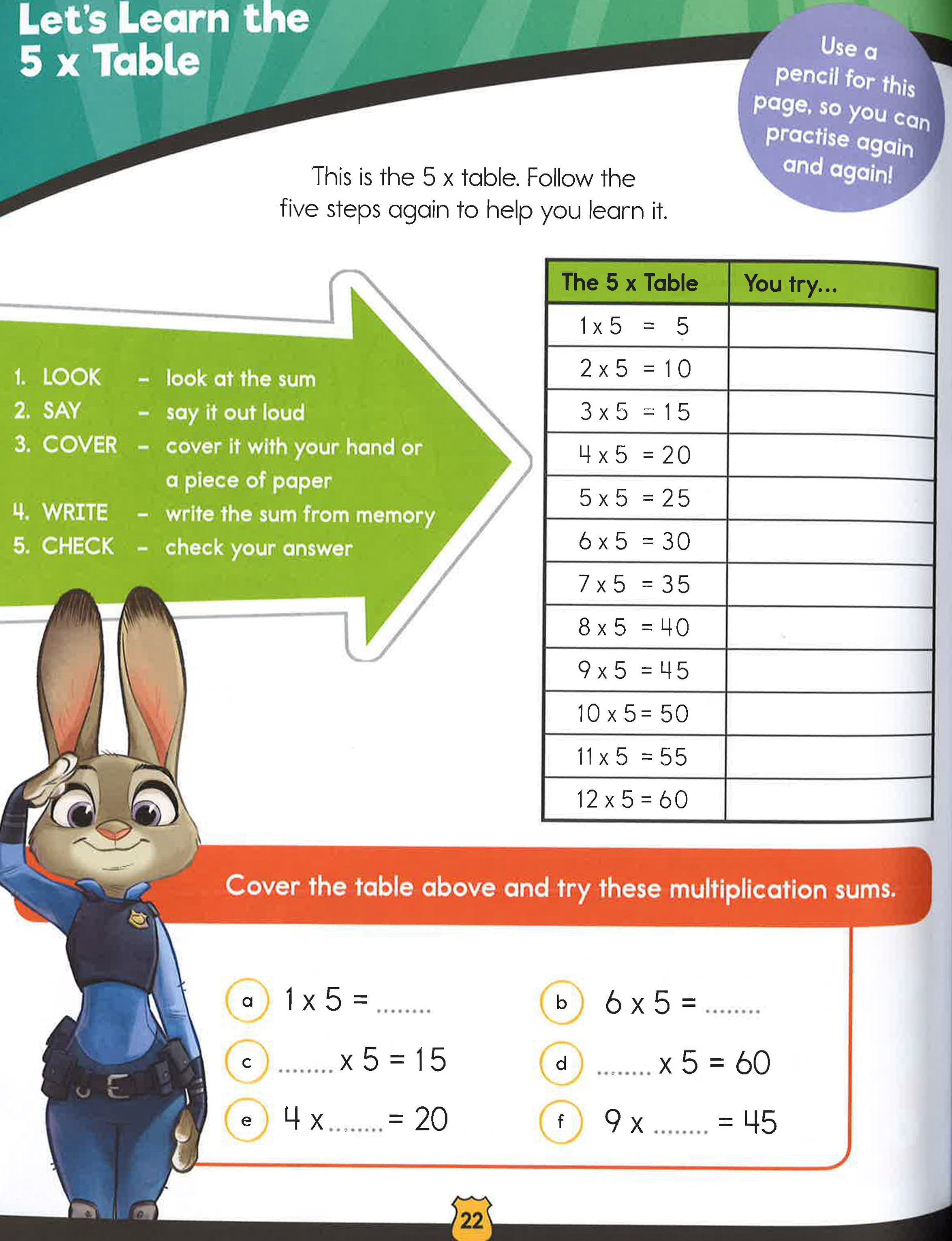 Let's Learn the 5 x Table

Use a pencil for this page, so you can practise again and again!

This is the 5 x table. Follow the five steps again to help you learn it.

1. LOOK – look at the sum
2. SAY – say it out loud
3. COVER – cover it with your hand or a piece of paper
4. WRITE – write the sum from memory
5. CHECK – check your answer

| The 5 x Table | You try... |
|---|---|
| 1 x 5 = 5 | |
| 2 x 5 = 10 | |
| 3 x 5 = 15 | |
| 4 x 5 = 20 | |
| 5 x 5 = 25 | |
| 6 x 5 = 30 | |
| 7 x 5 = 35 | |
| 8 x 5 = 40 | |
| 9 x 5 = 45 | |
| 10 x 5 = 50 | |
| 11 x 5 = 55 | |
| 12 x 5 = 60 | |

Cover the table above and try these multiplication sums.

a 1 x 5 = ........
b 6 x 5 = ........
c ........ x 5 = 15
d ........ x 5 = 60
e 4 x ........ = 20
f 9 x ........ = 45

22